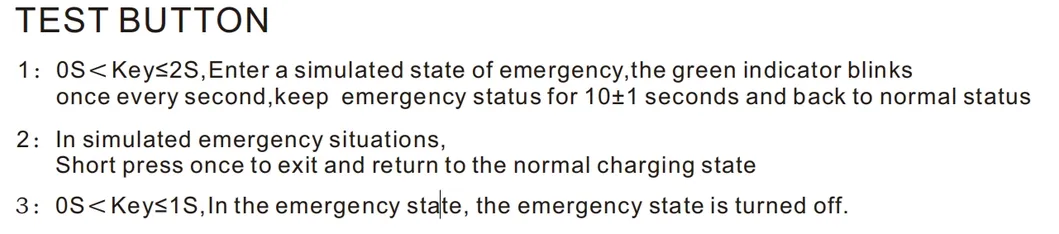 TEST BUTTON

1: 0S＜Key≤2S,Enter a simulated state of emergency,the green indicator blinks once every second,keep emergency status for 10±1 seconds and back to normal status

2: In simulated emergency situations, Short press once to exit and return to the normal charging state

3: 0S＜Key≤1S,In the emergency state, the emergency state is turned off.